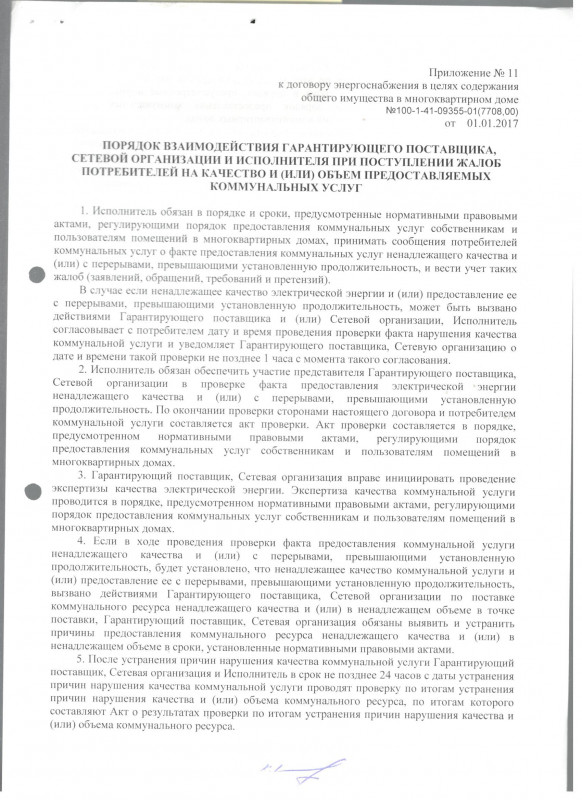 Приложение № 11
к договору энергоснабжения в целях содержания
общего имущества в многоквартирном доме
№100-1-41-09355-01(7708,00)
от 01.01.2017

ПОРЯДОК ВЗАИМОДЕЙСТВИЯ ГАРАНТИРУЮЩЕГО ПОСТАВЩИКА, СЕТЕВОЙ ОРГАНИЗАЦИИ И ИСПОЛНИТЕЛЯ ПРИ ПОСТУПЛЕНИИ ЖАЛОБ ПОТРЕБИТЕЛЕЙ НА КАЧЕСТВО И (ИЛИ) ОБЪЕМ ПРЕДОСТАВЛЯЕМЫХ КОММУНАЛЬНЫХ УСЛУГ

1. Исполнитель обязан в порядке и сроки, предусмотренные нормативными правовыми актами, регулирующими порядок предоставления коммунальных услуг собственникам и пользователям помещений в многоквартирных домах, принимать сообщения потребителей коммунальных услуг о факте предоставления коммунальных услуг ненадлежащего качества и (или) с перерывами, превышающими установленную продолжительность, и вести учет таких жалоб (заявлений, обращений, требований и претензий).

В случае если ненадлежащее качество электрической энергии и (или) предоставление ее с перерывами, превышающими установленную продолжительность, может быть вызвано действиями Гарантирующего поставщика и (или) Сетевой организации, Исполнитель согласовывает с потребителем дату и время проведения проверки факта нарушения качества коммунальной услуги и уведомляет Гарантирующего поставщика, Сетевую организацию о дате и времени такой проверки не позднее 1 часа с момента такого согласования.

2. Исполнитель обязан обеспечить участие представителя Гарантирующего поставщика, Сетевой организации в проверке факта предоставления электрической энергии ненадлежащего качества и (или) с перерывами, превышающими установленную продолжительность. По окончании проверки сторонами настоящего договора и потребителем коммунальной услуги составляется акт проверки. Акт проверки составляется в порядке, предусмотренном нормативными правовыми актами, регулирующими порядок предоставления коммунальных услуг собственникам и пользователям помещений в многоквартирных домах.

3. Гарантирующий поставщик, Сетевая организация вправе инициировать проведение экспертизы качества электрической энергии. Экспертиза качества коммунальной услуги проводится в порядке, предусмотренном нормативными правовыми актами, регулирующими порядок предоставления коммунальных услуг собственникам и пользователям помещений в многоквартирных домах.

4. Если в ходе проведения проверки факта предоставления коммунальной услуги ненадлежащего качества и (или) с перерывами, превышающими установленную продолжительность, будет установлено, что ненадлежащее качество коммунальной услуги и (или) предоставление ее с перерывами, превышающими установленную продолжительность, вызвано действиями Гарантирующего поставщика, Сетевой организации по поставке коммунального ресурса ненадлежащего качества и (или) в ненадлежащем объеме в точке поставки, Гарантирующий поставщик, Сетевая организация обязаны выявить и устранить причины предоставления коммунального ресурса ненадлежащего качества и (или) в ненадлежащем объеме в сроки, установленные нормативными правовыми актами.

5. После устранения причин нарушения качества коммунальной услуги Гарантирующий поставщик, Сетевая организация и Исполнитель в срок не позднее 24 часов с даты устранения причин нарушения качества коммунальной услуги проводят проверку по итогам устранения причин нарушения качества и (или) объема коммунального ресурса, по итогам которого составляют Акт о результатах проверки по итогам устранения причин нарушения качества и (или) объема коммунального ресурса.